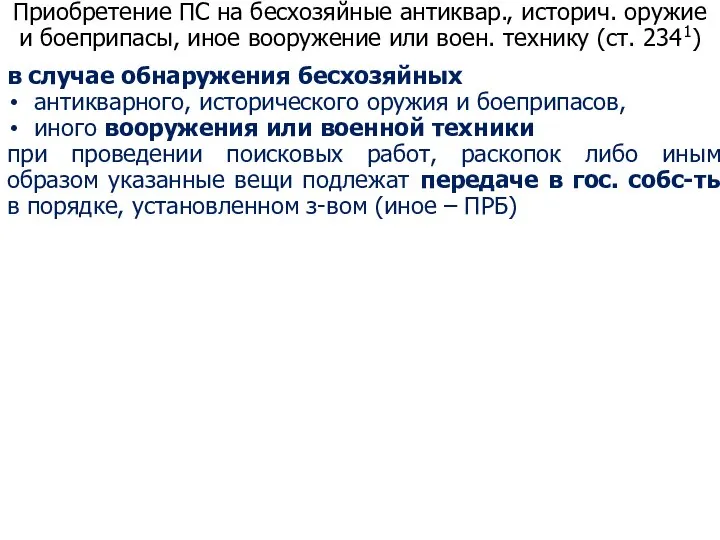 Приобретение ПС на бесхозяйные антиквар., историч. оружие и боеприпасы, иное вооружение или воен. технику (ст. $234^1$)

в случае обнаружения бесхозяйных
• антикварного, исторического оружия и боеприпасов,
• иного вооружения или военной техники
при проведении поисковых работ, раскопок либо иным образом указанные вещи подлежат передаче в гос. собс-ть в порядке, установленном з-вом (иное – ПРБ)